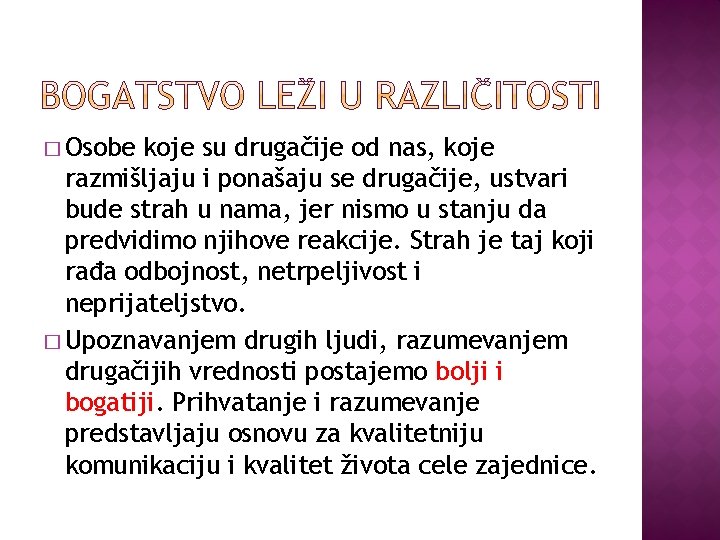 BOGATSTVO LEŽI U RAZLIČITOSTI

□ Osobe koje su drugačije od nas, koje razmišljaju i ponašaju se drugačije, ustvari bude strah u nama, jer nismo u stanju da predvidimo njihove reakcije. Strah je taj koji rađa odbojnost, netrpeljivost i neprijateljstvo.

□ Upoznavanjem drugih ljudi, razumevanjem drugačijih vrednosti postajemo bolji i bogatiji. Prihvatanje i razumevanje predstavljaju osnovu za kvalitetniju komunikaciju i kvalitet života cele zajednice.